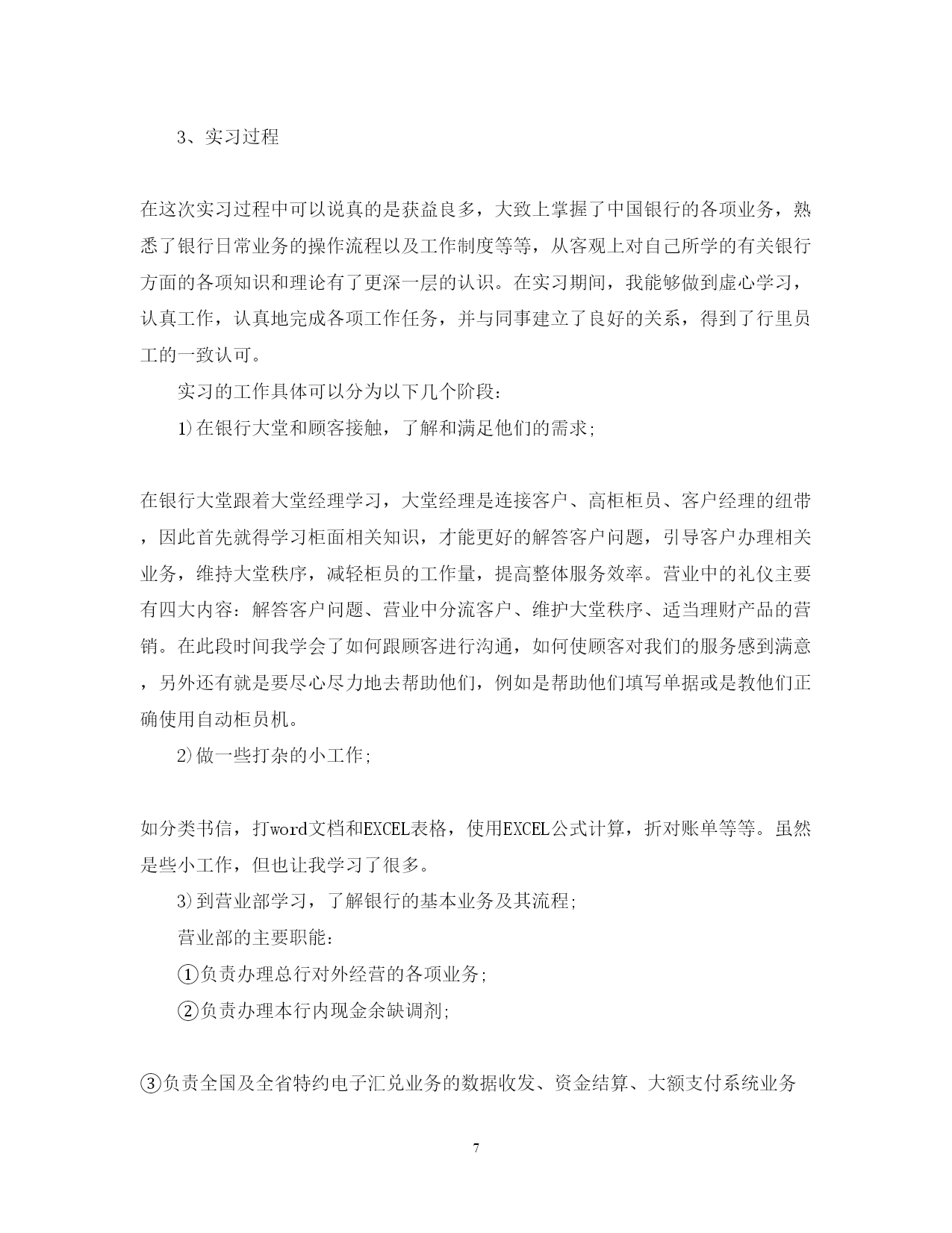 3、实习过程

在这次实习过程中可以说真的是获益良多，大致上掌握了中国银行的各项业务，熟悉了银行日常业务的操作流程以及工作制度等等，从客观上对自己所学的有关银行方面的各项知识和理论有了更深一层的认识。在实习期间，我能够做到虚心学习，认真工作，认真地完成各项工作任务，并与同事建立了良好的关系，得到了行里员工的一致认可。

实习的工作具体可以分为以下几个阶段：

1)在银行大堂和顾客接触，了解和满足他们的需求;

在银行大堂跟着大堂经理学习，大堂经理是连接客户、高柜柜员、客户经理的纽带，因此首先就得学习柜面相关知识，才能更好的解答客户问题，引导客户办理相关业务，维持大堂秩序，减轻柜员的工作量，提高整体服务效率。营业中的礼仪主要有四大内容：解答客户问题、营业中分流客户、维护大堂秩序、适当理财产品的营销。在此段时间我学会了如何跟顾客进行沟通，如何使顾客对我们的服务感到满意，另外还有就是要尽心尽力地去帮助他们，例如是帮助他们填写单据或是教他们正确使用自动柜员机。

2)做一些打杂的小工作;

如分类书信，打word文档和EXCEL表格，使用EXCEL公式计算，折对账单等等。虽然是些小工作，但也让我学习了很多。

3)到营业部学习，了解银行的基本业务及其流程;

营业部的主要职能：

①负责办理总行对外经营的各项业务;

②负责办理本行内现金余缺调剂;

③负责全国及全省特约电子汇兑业务的数据收发、资金结算、大额支付系统业务

7